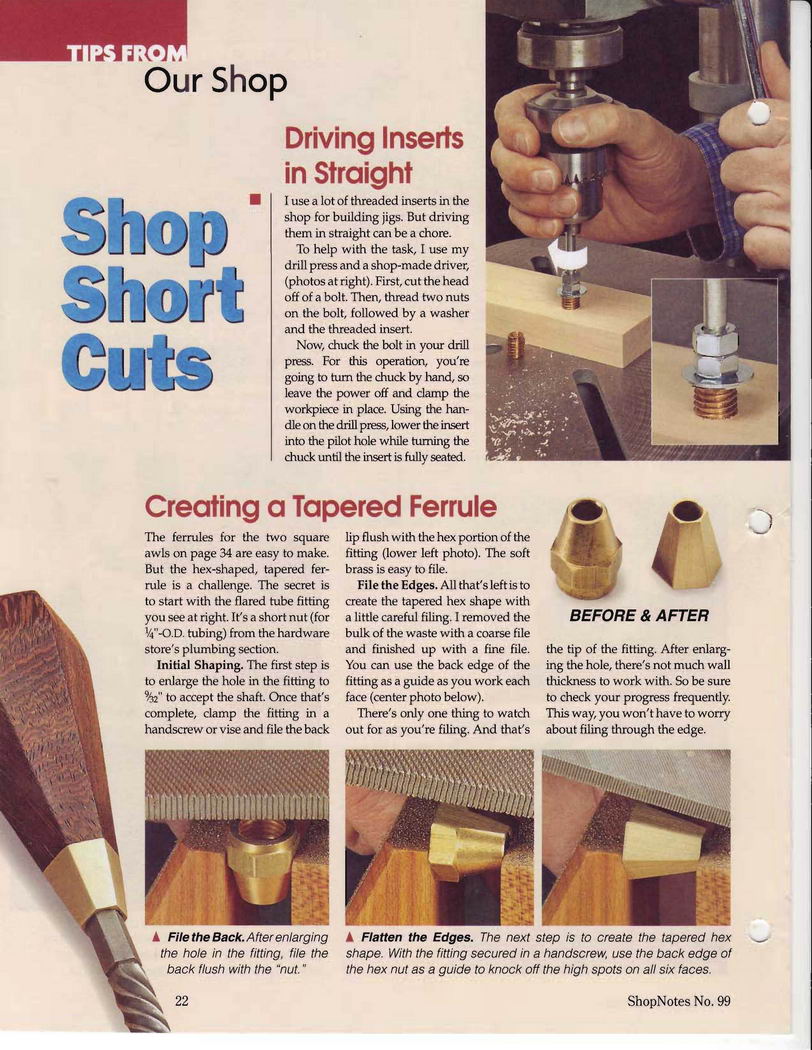 TIPS FROM
Our Shop

Shop Short Cuts

Driving Inserts in Straight

I use a lot of threaded inserts in the shop for building jigs. But driving them in straight can be a chore.

To help with the task, I use my drill press and a shop-made driver, (photos at right). First, cut the head off of a bolt. Then, thread two nuts on the bolt, followed by a washer and the threaded insert.

Now, chuck the bolt in your drill press. For this operation, you're going to turn the chuck by hand, so leave the power off and clamp the workpiece in place. Using the handle on the drill press, lower the insert into the pilot hole while turning the chuck until the insert is fully seated.

Creating a Tapered Ferrule

The ferrules for the two square awls on page 34 are easy to make. But the hex-shaped, tapered ferrule is a challenge. The secret is to start with the flared tube fitting you see at right. It's a short nut (for $\frac{1}{4}$"-O.D. tubing) from the hardware store's plumbing section.

Initial Shaping. The first step is to enlarge the hole in the fitting to $\frac{9}{32}$" to accept the shaft. Once that's complete, clamp the fitting in a handscrew or vise and file the back lip flush with the hex portion of the fitting (lower left photo). The soft brass is easy to file.

File the Edges. All that's left is to create the tapered hex shape with a little careful filing. I removed the bulk of the waste with a coarse file and finished up with a fine file. You can use the back edge of the fitting as a guide as you work each face (center photo below).

There's only one thing to watch out for as you're filing. And that's the tip of the fitting. After enlarging the hole, there's not much wall thickness to work with. So be sure to check your progress frequently. This way, you won't have to worry about filing through the edge.

BEFORE & AFTER

▲ File the Back. After enlarging the hole in the fitting, file the back flush with the "nut."

▲ Flatten the Edges. The next step is to create the tapered hex shape. With the fitting secured in a handscrew, use the back edge of the hex nut as a guide to knock off the high spots on all six faces.

22

ShopNotes No. 99